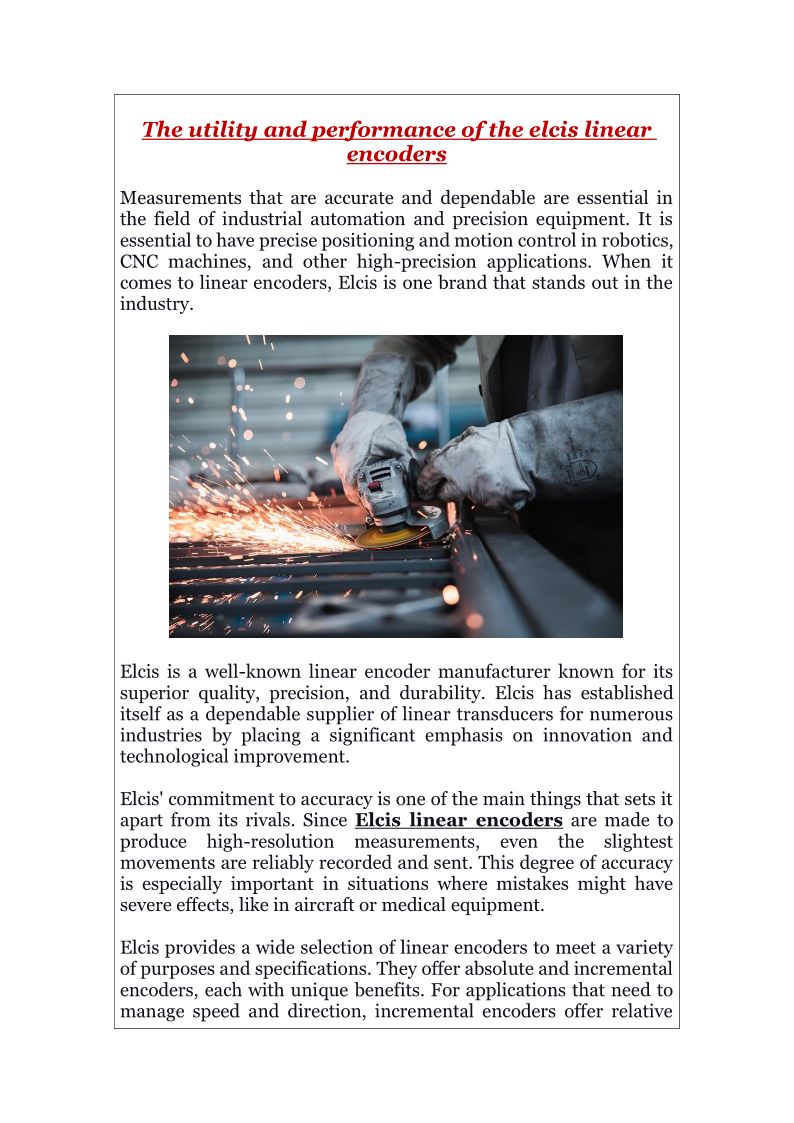 The utility and performance of the elcis linear encoders

Measurements that are accurate and dependable are essential in the field of industrial automation and precision equipment. It is essential to have precise positioning and motion control in robotics, CNC machines, and other high-precision applications. When it comes to linear encoders, Elcis is one brand that stands out in the industry.

Elcis is a well-known linear encoder manufacturer known for its superior quality, precision, and durability. Elcis has established itself as a dependable supplier of linear transducers for numerous industries by placing a significant emphasis on innovation and technological improvement.

Elcis' commitment to accuracy is one of the main things that sets it apart from its rivals. Since Elcis linear encoders are made to produce high-resolution measurements, even the slightest movements are reliably recorded and sent. This degree of accuracy is especially important in situations where mistakes might have severe effects, like in aircraft or medical equipment.

Elcis provides a wide selection of linear encoders to meet a variety of purposes and specifications. They offer absolute and incremental encoders, each with unique benefits. For applications that need to manage speed and direction, incremental encoders offer relative